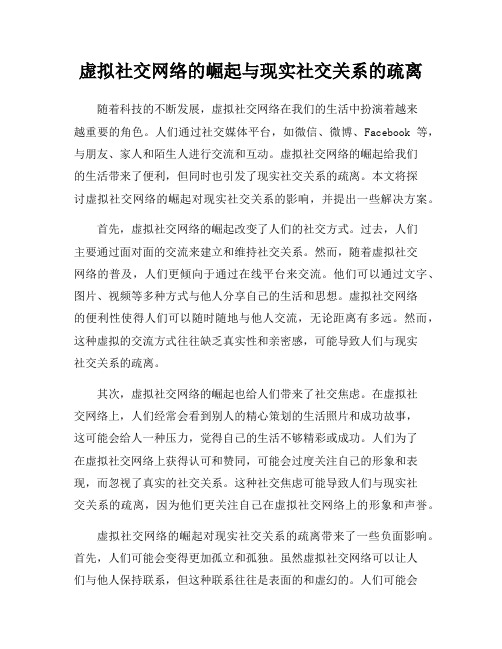 虚拟社交网络的崛起与现实社交关系的疏离

随着科技的不断发展，虚拟社交网络在我们的生活中扮演着越来越重要的角色。人们通过社交媒体平台，如微信、微博、Facebook 等，与朋友、家人和陌生人进行交流和互动。虚拟社交网络的崛起给我们的生活带来了便利，但同时也引发了现实社交关系的疏离。本文将探讨虚拟社交网络的崛起对现实社交关系的影响，并提出一些解决方案。

首先，虚拟社交网络的崛起改变了人们的社交方式。过去，人们主要通过面对面的交流来建立和维持社交关系。然而，随着虚拟社交网络的普及，人们更倾向于通过在线平台来交流。他们可以通过文字、图片、视频等多种方式与他人分享自己的生活和思想。虚拟社交网络的便利性使得人们可以随时随地与他人交流，无论距离有多远。然而，这种虚拟的交流方式往往缺乏真实性和亲密感，可能导致人们与现实社交关系的疏离。

其次，虚拟社交网络的崛起也给人们带来了社交焦虑。在虚拟社交网络上，人们经常会看到别人的精心策划的生活照片和成功故事，这可能会给人一种压力，觉得自己的生活不够精彩或成功。人们为了在虚拟社交网络上获得认可和赞同，可能会过度关注自己的形象和表现，而忽视了真实的社交关系。这种社交焦虑可能导致人们与现实社交关系的疏离，因为他们更关注自己在虚拟社交网络上的形象和声誉。

虚拟社交网络的崛起对现实社交关系的疏离带来了一些负面影响。首先，人们可能会变得更加孤立和孤独。虽然虚拟社交网络可以让人们与他人保持联系，但这种联系往往是表面的和虚幻的。人们可能会